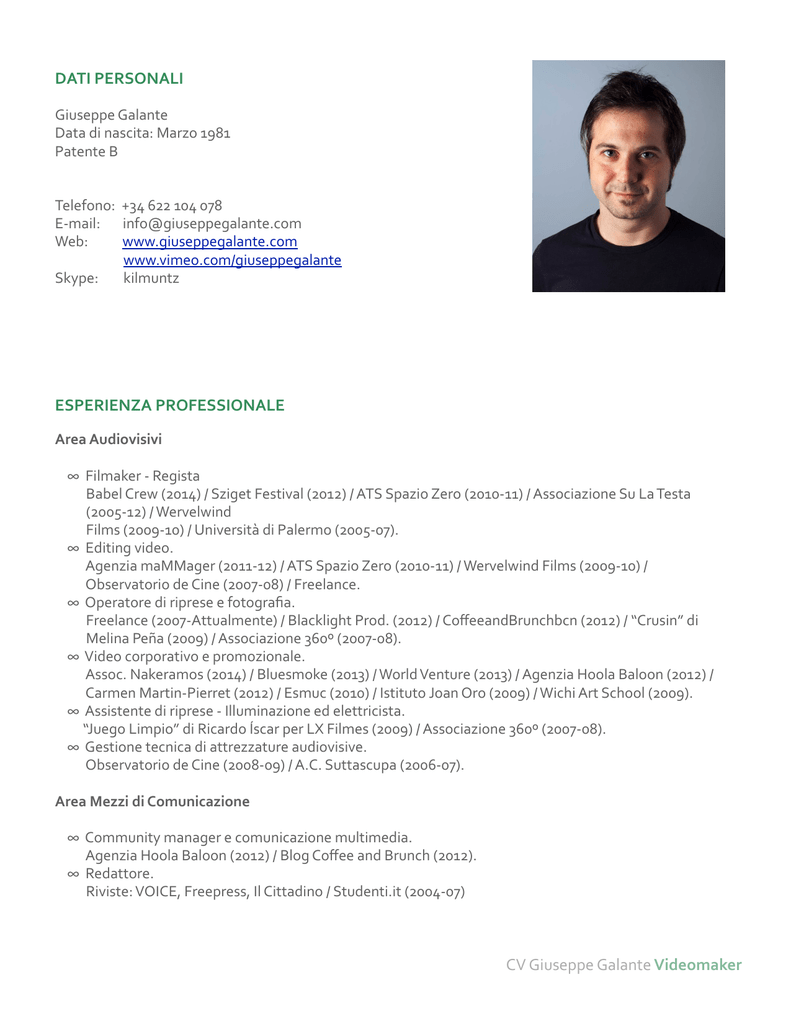 DATI PERSONALI

Giuseppe Galante
Data di nascita: Marzo 1981
Patente B

Telefono: +34 622 104 078
E-mail: info@giuseppegalante.com
Web: www.giuseppegalante.com
www.vimeo.com/giuseppegalante
Skype: kilmuntz

ESPERIENZA PROFESSIONALE

Area Audiovisivi

∞ Filmaker - Regista
Babel Crew (2014) / Sziget Festival (2012) / ATS Spazio Zero (2010-11) / Associazione Su La Testa (2005-12) / Wervelwind Films (2009-10) / Università di Palermo (2005-07).
∞ Editing video.
Agenzia maMMager (2011-12) / ATS Spazio Zero (2010-11) / Wervelwind Films (2009-10) / Observatorio de Cine (2007-08) / Freelance.
∞ Operatore di riprese e fotografia.
Freelance (2007-Attualmente) / Blacklight Prod. (2012) / CoffeeandBrunchbcn (2012) / "Crusin" di Melina Peña (2009) / Associazione 360º (2007-08).
∞ Video corporativo e promozionale.
Assoc. Nakeramos (2014) / Bluesmoke (2013) / World Venture (2013) / Agenzia Hoola Baloon (2012) / Carmen Martin-Pierret (2012) / Esmuc (2010) / Istituto Joan Oro (2009) / Wichi Art School (2009).
∞ Assistente di riprese - Illuminazione ed elettricista.
"Juego Limpio" di Ricardo Íscar per LX Filmes (2009) / Associazione 360º (2007-08).
∞ Gestione tecnica di attrezzature audiovisive.
Observatorio de Cine (2008-09) / A.C. Suttascupa (2006-07).

Area Mezzi di Comunicazione

∞ Community manager e comunicazione multimedia.
Agenzia Hoola Baloon (2012) / Blog Coffee and Brunch (2012).
∞ Redattore.
Riviste: VOICE, Freepress, Il Cittadino / Studenti.it (2004-07)

CV Giuseppe Galante Videomaker